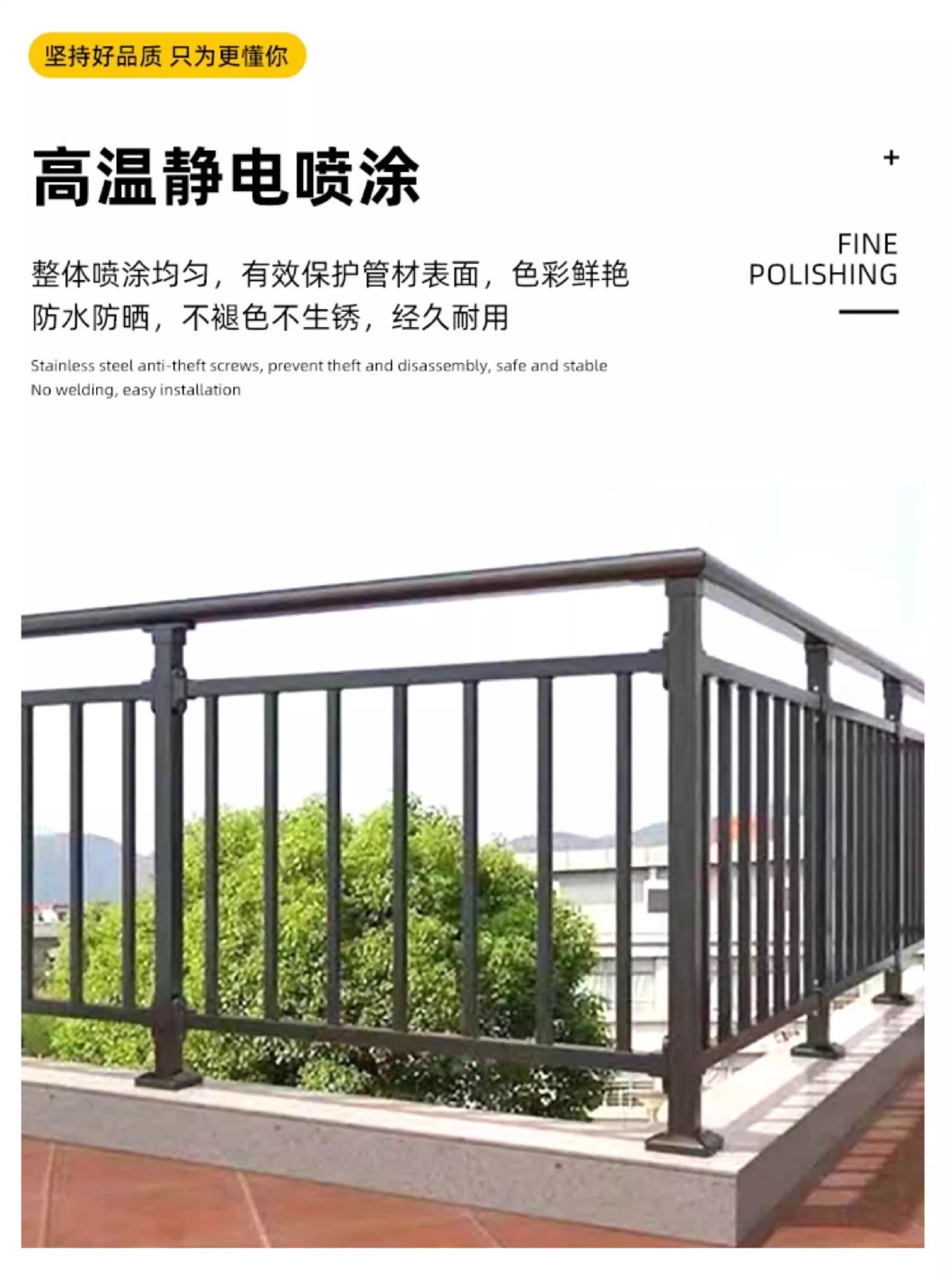 坚持好品质 只为更懂你

高温静电喷涂

+

FINE
POLISHING

整体喷涂均匀，有效保护管材表面，色彩鲜艳
防水防晒，不褪色不生锈，经久耐用

Stainless steel anti-theft screws, prevent theft and disassembly, safe and stable
No welding, easy installation